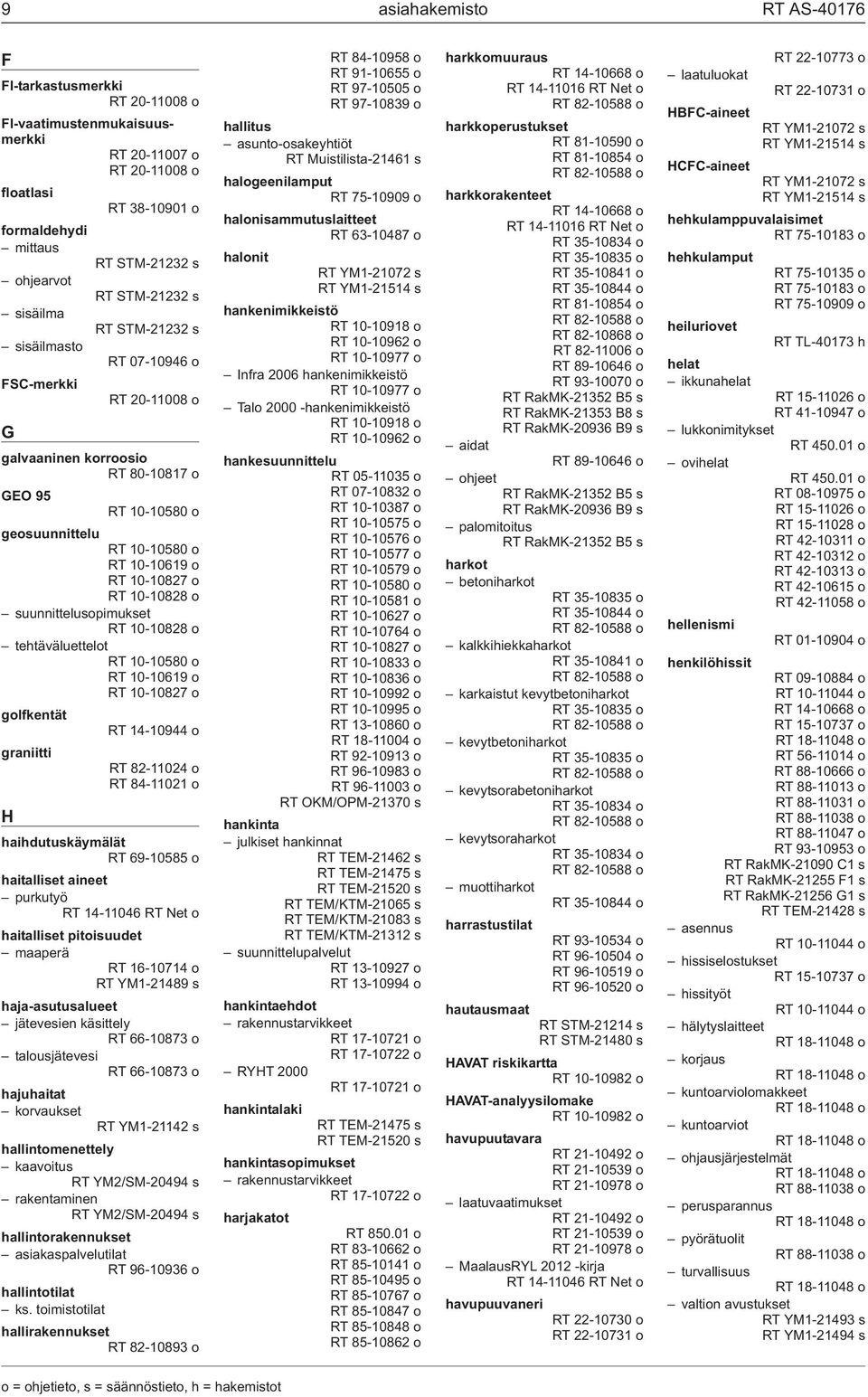 9 asiahakemisto RT AS-40176

F

FI-tarkastusmerkki
RT 20-11008 o

FI-vaatimustenmukaisuusmerkki
RT 20-11007 o
RT 20-11008 o

floatlasi
RT 38-10901 o

formaldehydi
– mittaus
RT STM-21232 s
– ohjearvot
RT STM-21232 s
– sisäilma
RT STM-21232 s
– sisäilmasto
RT 07-10946 o

FSC-merkki
RT 20-11008 o

G

galvaaninen korroosio
RT 80-10817 o

GEO 95
RT 10-10580 o

geosuunnittelu
RT 10-10580 o
RT 10-10619 o
RT 10-10827 o
RT 10-10828 o
– suunnittelusopimukset
RT 10-10828 o
– tehtäväluettelot
RT 10-10580 o
RT 10-10619 o
RT 10-10827 o

golfkentät
RT 14-10944 o

graniitti
RT 82-11024 o
RT 84-11021 o

H

haihdutuskäymälät
RT 69-10585 o

haitalliset aineet
– purkutyö
RT 14-11046 RT Net o

haitalliset pitoisuudet
– maaperä
RT 16-10714 o
RT YM1-21489 s

haja-asutusalueet
– jätevesien käsittely
RT 66-10873 o
– talousjätevesi
RT 66-10873 o

hajuhaitat
– korvaukset
RT YM1-21142 s

hallintomenettely
– kaavoitus
RT YM2/SM-20494 s
– rakentaminen
RT YM2/SM-20494 s

hallintorakennukset
– asiakaspalvelutilat
RT 96-10936 o

hallintotilat
– ks. toimistotilat

hallirakennukset
RT 82-10893 o

RT 84-10958 o
RT 91-10655 o
RT 97-10505 o
RT 97-10839 o

hallitus
– asunto-osakeyhtiöt
RT Muistilista-21461 s

halogeenilamput
RT 75-10909 o

halonisammutuslaitteet
RT 63-10487 o

halonit
RT YM1-21072 s
RT YM1-21514 s

hankenimikkeistö
RT 10-10918 o
RT 10-10962 o
RT 10-10977 o
– Infra 2006 hankenimikkeistö
RT 10-10977 o
– Talo 2000 -hankenimikkeistö
RT 10-10918 o
RT 10-10962 o

hankesuunnittelu
RT 05-11035 o
RT 07-10832 o
RT 10-10387 o
RT 10-10575 o
RT 10-10576 o
RT 10-10577 o
RT 10-10579 o
RT 10-10580 o
RT 10-10581 o
RT 10-10627 o
RT 10-10764 o
RT 10-10827 o
RT 10-10833 o
RT 10-10836 o
RT 10-10992 o
RT 10-10995 o
RT 13-10860 o
RT 18-11004 o
RT 92-10913 o
RT 96-10983 o
RT 96-11003 o
RT OKM/OPM-21370 s

hankinta
– julkiset hankinnat
RT TEM-21462 s
RT TEM-21475 s
RT TEM-21520 s
RT TEM/KTM-21065 s
RT TEM/KTM-21083 s
RT TEM/KTM-21312 s
– suunnittelupalvelut
RT 13-10927 o
RT 13-10994 o

hankintaehdot
– rakennustarvikkeet
RT 17-10721 o
RT 17-10722 o
– RYHT 2000
RT 17-10721 o

hankintalaki
RT TEM-21475 s
RT TEM-21520 s

hankintasopimukset
– rakennustarvikkeet
RT 17-10722 o

harjakatot
RT 850.01 o
RT 83-10662 o
RT 85-10141 o
RT 85-10495 o
RT 85-10767 o
RT 85-10847 o
RT 85-10848 o
RT 85-10862 o

harkkomuuraus
RT 14-10668 o
RT 14-11016 RT Net o
RT 82-10588 o

harkkoperustukset
RT 81-10590 o
RT 81-10854 o
RT 82-10588 o

harkkorakenteet
RT 14-10668 o
RT 14-11016 RT Net o
RT 35-10834 o
RT 35-10835 o
RT 35-10841 o
RT 35-10844 o
RT 81-10854 o
RT 82-10588 o
RT 82-10868 o
RT 82-11006 o
RT 89-10646 o
RT 93-10070 o
RT RakMK-21352 B5 s
RT RakMK-21353 B8 s
RT RakMK-20936 B9 s
– aidat
RT 89-10646 o
– ohjeet
RT RakMK-21352 B5 s
RT RakMK-20936 B9 s
– palomitoitus
RT RakMK-21352 B5 s

harkot
– betoniharkot
RT 35-10835 o
RT 35-10844 o
RT 82-10588 o
– kalkkihiekkaharkot
RT 35-10841 o
RT 82-10588 o
– karkaistut kevytbetoniharkot
RT 35-10835 o
RT 82-10588 o
– kevytbetoniharkot
RT 35-10835 o
RT 82-10588 o
– kevytsorabetoniharkot
RT 35-10834 o
RT 82-10588 o
– kevytsoraharkot
RT 35-10834 o
RT 82-10588 o
– muottiharkot
RT 35-10844 o

harrastustilat
RT 93-10534 o
RT 96-10504 o
RT 96-10519 o
RT 96-10520 o

hautausmaat
RT STM-21214 s
RT STM-21480 s

HAVAT riskikartta
RT 10-10982 o

HAVAT-analyysilomake
RT 10-10982 o

havupuutavara
RT 21-10492 o
RT 21-10539 o
RT 21-10978 o
– laatuvaatimukset
RT 21-10492 o
RT 21-10539 o
RT 21-10978 o
– MaalausRYL 2012 -kirja
RT 14-11046 RT Net o

havupuuvaneri
RT 22-10730 o
RT 22-10731 o

RT 22-10773 o
– laatuluokat
RT 22-10731 o

HBFC-aineet
RT YM1-21072 s
RT YM1-21514 s

HCFC-aineet
RT YM1-21072 s
RT YM1-21514 s

hehkulamppuvalaisimet
RT 75-10183 o

hehkulamput
RT 75-10135 o
RT 75-10183 o
RT 75-10909 o

heiluriovet
RT TL-40173 h

helat
– ikkunahelat
RT 15-11026 o
RT 41-10947 o
– lukkonimitykset
RT 450.01 o
– ovihelat
RT 450.01 o
RT 08-10975 o
RT 15-11026 o
RT 15-11028 o
RT 42-10311 o
RT 42-10312 o
RT 42-10313 o
RT 42-10615 o
RT 42-11058 o

hellenismi
RT 01-10904 o

henkilöhissit
RT 09-10884 o
RT 10-11044 o
RT 14-10668 o
RT 15-10737 o
RT 18-11048 o
RT 56-11014 o
RT 88-10666 o
RT 88-11013 o
RT 88-11031 o
RT 88-11038 o
RT 88-11047 o
RT 93-10953 o
RT RakMK-21090 C1 s
RT RakMK-21255 F1 s
RT RakMK-21256 G1 s
RT TEM-21428 s
– asennus
RT 10-11044 o
– hissiselostukset
RT 15-10737 o
– hissityöt
RT 10-11044 o
– hälytyslaitteet
RT 18-11048 o
– korjaus
RT 18-11048 o
– kuntoarviolomakkeet
RT 18-11048 o
– kuntoarviot
RT 18-11048 o
– ohjausjärjestelmät
RT 18-11048 o
RT 88-11038 o
– perusparannus
RT 18-11048 o
– pyörätuolit
RT 88-11038 o
– turvallisuus
RT 18-11048 o
– valtion avustukset
RT YM1-21493 s
RT YM1-21494 s

o = ohjetieto, s = säännöstieto, h = hakemistot